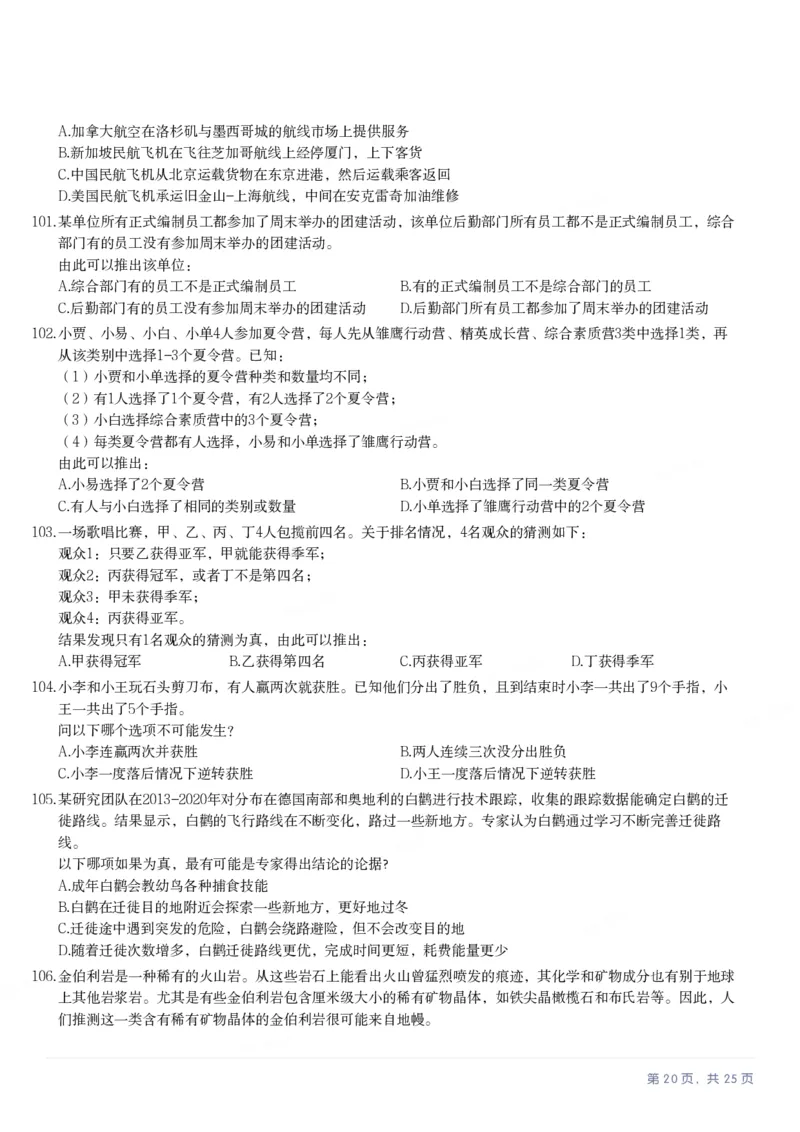 A.加拿大航空在洛杉矶与墨西哥城的航线市场上提供服务
B.新加坡民航飞机在飞往芝加哥航线上经停厦门，上下客货
C.中国民航飞机从北京运载货物在东京进港，然后运载乘客返回
D.美国民航飞机承运旧金山-上海航线，中间在安克雷奇加油维修

101.某单位所有正式编制员工都参加了周末举办的团建活动，该单位后勤部门所有员工都不是正式编制员工，综合部门有的员工没有参加周末举办的团建活动。
由此可以推出该单位：
A.综合部门有的员工不是正式编制员工 B.有的正式编制员工不是综合部门的员工
C.后勤部门有的员工没有参加周末举办的团建活动 D.后勤部门所有员工都参加了周末举办的团建活动

102.小贾、小易、小白、小单4人参加夏令营，每人先从雏鹰行动营、精英成长营、综合素质营3类中选择1类，再从该类别中选择1-3个夏令营。已知：
（1）小贾和小单选择的夏令营种类和数量均不同；
（2）有1人选择了1个夏令营，有2人选择了2个夏令营；
（3）小白选择综合素质营中的3个夏令营；
（4）每类夏令营都有人选择，小易和小单选择了雏鹰行动营。
由此可以推出：
A.小易选择了2个夏令营 B.小贾和小白选择了同一类夏令营
C.有人与小白选择了相同的类别或数量 D.小单选择了雏鹰行动营中的2个夏令营

103.一场歌唱比赛，甲、乙、丙、丁4人包揽前四名。关于排名情况，4名观众的猜测如下：
观众1：只要乙获得亚军，甲就能获得季军；
观众2：丙获得冠军，或者丁不是第四名；
观众3：甲未获得季军；
观众4：丙获得亚军。
结果发现只有1名观众的猜测为真，由此可以推出：
A.甲获得冠军 B.乙获得第四名 C.丙获得亚军 D.丁获得季军

104.小李和小王玩石头剪刀布，有人赢两次就获胜。已知他们分出了胜负，且到结束时小李一共出了9个手指，小王一共出了5个手指。
问以下哪个选项不可能发生？
A.小李连赢两次并获胜 B.两人连续三次没分出胜负
C.小李一度落后情况下逆转获胜 D.小王一度落后情况下逆转获胜

105.某研究团队在2013-2020年对分布在德国南部和奥地利的白鹳进行技术跟踪，收集的跟踪数据能确定白鹳的迁徙路线。结果显示，白鹳的飞行路线在不断变化，路过一些新地方。专家认为白鹳通过学习不断完善迁徙路线。
以下哪项如果为真，最有可能是专家得出结论的论据？
A.成年白鹳会教幼鸟各种捕食技能
B.白鹳在迁徙目的地附近会探索一些新地方，更好地过冬
C.迁徙途中遇到突发的危险，白鹳会绕路避险，但不会改变目的地
D.随着迁徙次数增多，白鹳迁徙路线更优，完成时间更短，耗费能量更少

106.金伯利岩是一种稀有的火山岩。从这些岩石上能看出火山曾猛烈喷发的痕迹，其化学和矿物成分也有别于地球上其他岩浆岩。尤其是有些金伯利岩包含厘米级大小的稀有矿物晶体，如铁尖晶橄榄石和布氏岩等。因此，人们推测这一类含有稀有矿物晶体的金伯利岩很可能来自地幔。

第20页，共25页